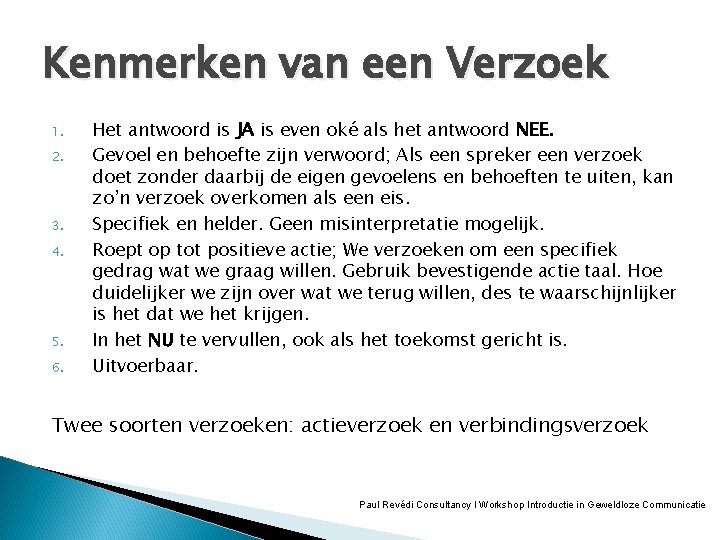 Kenmerken van een Verzoek

1. Het antwoord is JA is even oké als het antwoord NEE.
2. Gevoel en behoefte zijn verwoord; Als een spreker een verzoek doet zonder daarbij de eigen gevoelens en behoeften te uiten, kan zo'n verzoek overkomen als een eis.
3. Specifiek en helder. Geen misinterpretatie mogelijk.
4. Roept op tot positieve actie; We verzoeken om een specifiek gedrag wat we graag willen. Gebruik bevestigende actie taal. Hoe duidelijker we zijn over wat we terug willen, des te waarschijnlijker is het dat we het krijgen.
5. In het NU te vervullen, ook als het toekomst gericht is.
6. Uitvoerbaar.

Twee soorten verzoeken: actieverzoek en verbindingsverzoek

Paul Revédi Consultancy I Workshop Introductie in Geweldloze Communicatie